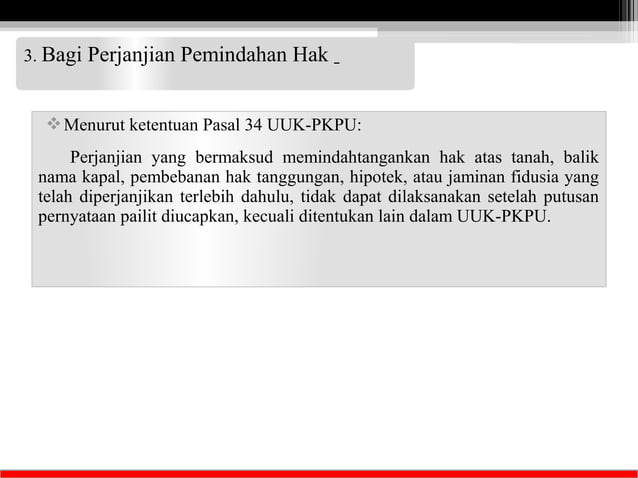 3. Bagi Perjanjian Pemindahan Hak

❖ Menurut ketentuan Pasal 34 UUK-PKPU:

Perjanjian yang bermaksud memindahtangankan hak atas tanah, balik nama kapal, pembebanan hak tanggungan, hipotek, atau jaminan fidusia yang telah diperjanjikan terlebih dahulu, tidak dapat dilaksanakan setelah putusan pernyataan pailit diucapkan, kecuali ditentukan lain dalam UUK-PKPU.